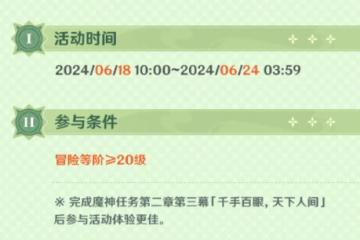 I
活动时间

2024/06/18 10:00~2024/06/24 03:59

II
参与条件

冒险等阶≥20级

※ 完成魔神任务第二章第三幕「千手百眼，天下人间」后参与活动体验更佳。